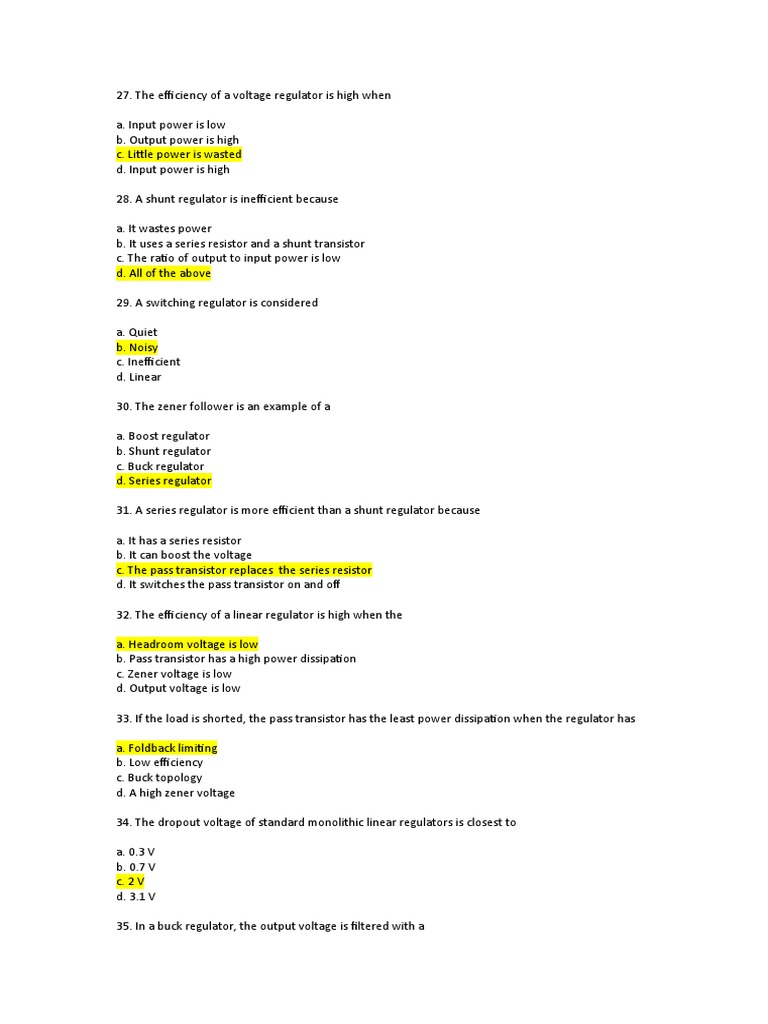 27. The efficiency of a voltage regulator is high when

a. Input power is low
b. Output power is high
c. Little power is wasted
d. Input power is high

28. A shunt regulator is inefficient because

a. It wastes power
b. It uses a series resistor and a shunt transistor
c. The ratio of output to input power is low
d. All of the above

29. A switching regulator is considered

a. Quiet
b. Noisy
c. Inefficient
d. Linear

30. The zener follower is an example of a

a. Boost regulator
b. Shunt regulator
c. Buck regulator
d. Series regulator

31. A series regulator is more efficient than a shunt regulator because

a. It has a series resistor
b. It can boost the voltage
c. The pass transistor replaces the series resistor
d. It switches the pass transistor on and off

32. The efficiency of a linear regulator is high when the

a. Headroom voltage is low
b. Pass transistor has a high power dissipation
c. Zener voltage is low
d. Output voltage is low

33. If the load is shorted, the pass transistor has the least power dissipation when the regulator has

a. Foldback limiting
b. Low efficiency
c. Buck topology
d. A high zener voltage

34. The dropout voltage of standard monolithic linear regulators is closest to

a. 0.3 V
b. 0.7 V
c. 2 V
d. 3.1 V

35. In a buck regulator, the output voltage is filtered with a